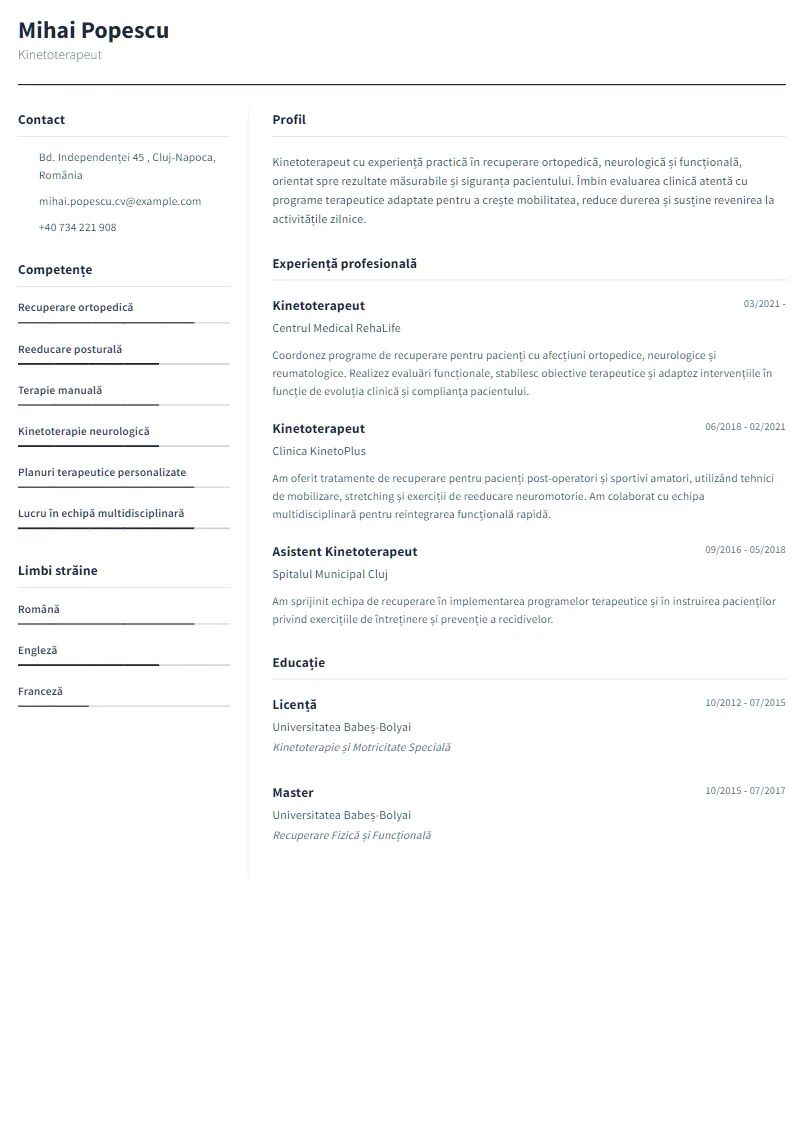 Mihai Popescu
Kinetoterapeut

Contact

Bd. Independenței 45 , Cluj-Napoca, România

mihai.popescu.cv@example.com

+40 734 221 908

Competențe

Recuperare ortopedică

Reeducare posturală

Terapie manuală

Kinetoterapie neurologică

Planuri terapeutice personalizate

Lucru în echipă multidisciplinară

Limbi străine

Română

Engleză

Franceză

Profil

Kinetoterapeut cu experiență practică în recuperare ortopedică, neurologică și funcțională, orientat spre rezultate măsurabile și siguranța pacientului. Îmbin evaluarea clinică atentă cu programe terapeutice adaptate pentru a crește mobilitatea, reduce durerea și susține revenirea la activitățile zilnice.

Experiență profesională

Kinetoterapeut
03/2021 -
Centrul Medical RehaLife

Coordonez programe de recuperare pentru pacienți cu afecțiuni ortopedice, neurologice și reumatologice. Realizez evaluări funcționale, stabilesc obiective terapeutice și adaptez intervențiile în funcție de evoluția clinică și complianța pacientului.

Kinetoterapeut
06/2018 - 02/2021
Clinica KinetoPlus

Am oferit tratamente de recuperare pentru pacienți post-operatori și sportivi amatori, utilizând tehnici de mobilizare, stretching și exerciții de reeducare neuromotorie. Am colaborat cu echipa multidisciplinară pentru reintegrarea funcțională rapidă.

Asistent Kinetoterapeut
09/2016 - 05/2018
Spitalul Municipal Cluj

Am sprijinit echipa de recuperare în implementarea programelor terapeutice și în instruirea pacienților privind exercițiile de întreținere și prevenție a recidivelor.

Educație

Licență
10/2012 - 07/2015
Universitatea Babeș-Bolyai
Kinetoterapie și Motricitate Specială

Master
10/2015 - 07/2017
Universitatea Babeș-Bolyai
Recuperare Fizică și Funcțională